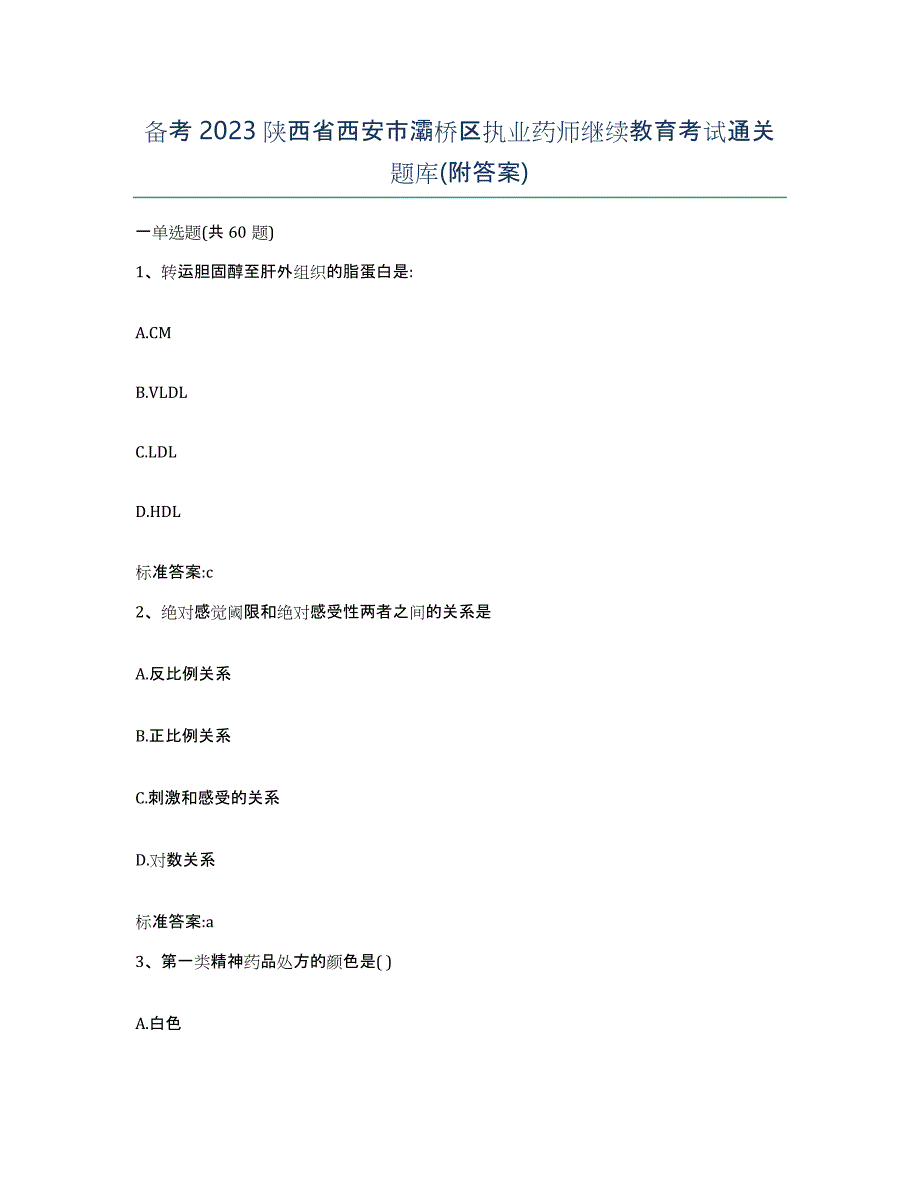 备考 2023 陕西省西安市灞桥区执业药师继续教育考试通关题库(附答案)

一单选题(共 60 题)

1、转运胆固醇至肝外组织的脂蛋白是:

A.CM

B.VLDL

C.LDL

D.HDL

标准答案:c

2、绝对感觉阈限和绝对感受性两者之间的关系是

A.反比例关系

B.正比例关系

C.刺激和感受的关系

D.对数关系

标准答案:a

3、第一类精神药品处方的颜色是( )

A.白色